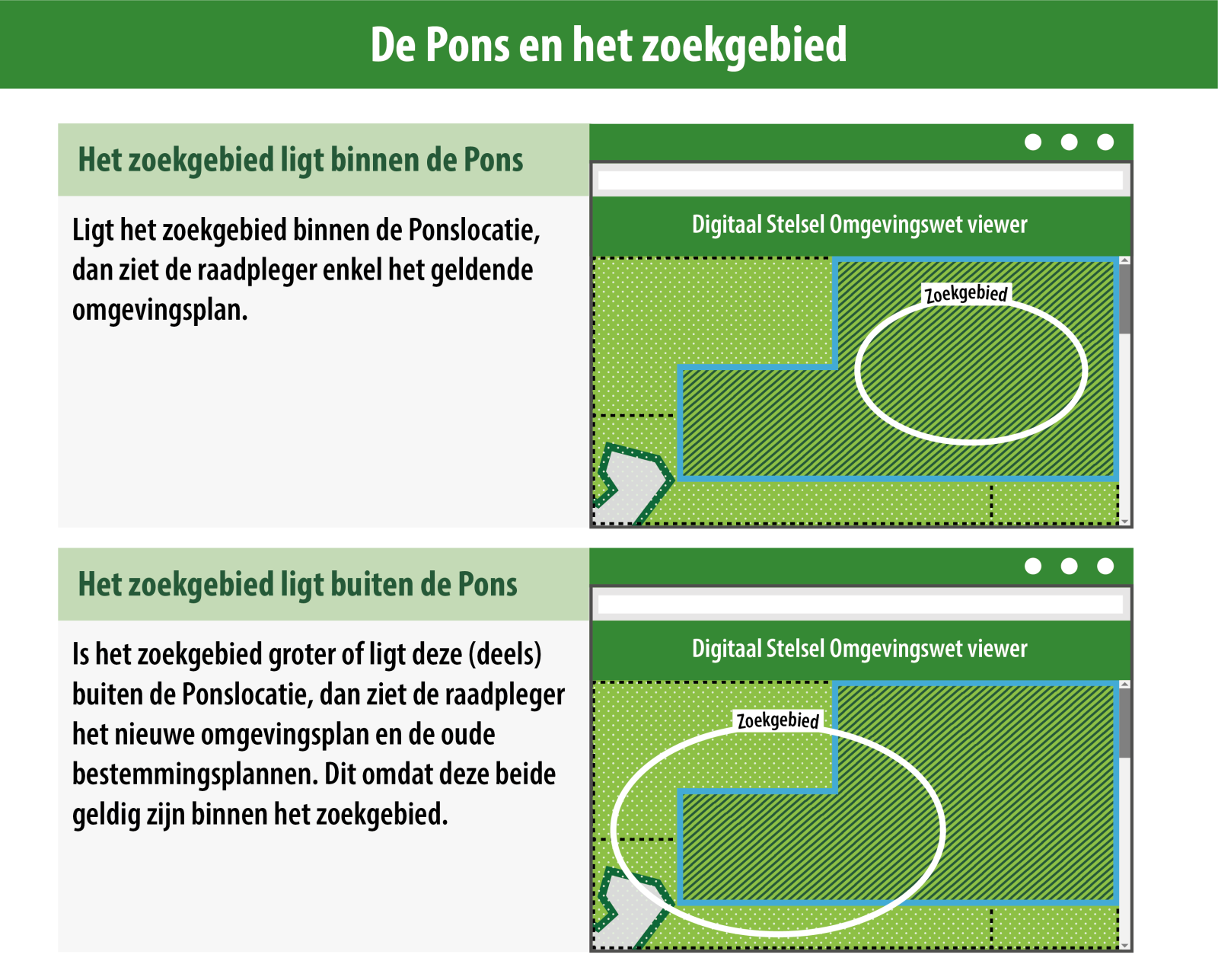 De Pons en het zoekgebied

Het zoekgebied ligt binnen de Pons

Ligt het zoekgebied binnen de Ponslocatie, dan ziet de raadpleger enkel het geldende omgevingsplan.

Digitaal Stelsel Omgevingswet viewer

Zoekgebied

Het zoekgebied ligt buiten de Pons

Is het zoekgebied groter of ligt deze (deels) buiten de Ponslocatie, dan ziet de raadpleger het nieuwe omgevingsplan en de oude bestemmingsplannen. Dit omdat deze beide geldig zijn binnen het zoekgebied.

Digitaal Stelsel Omgevingswet viewer

Zoekgebied